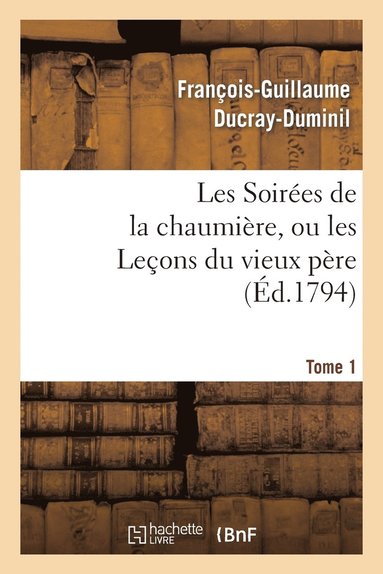 François-Guillaume Ducray-Duminil

Les Soirées de la chaumière, ou les Leçons du vieux père (Éd.1794)

Tome 1

hachette LIVRE

BnF